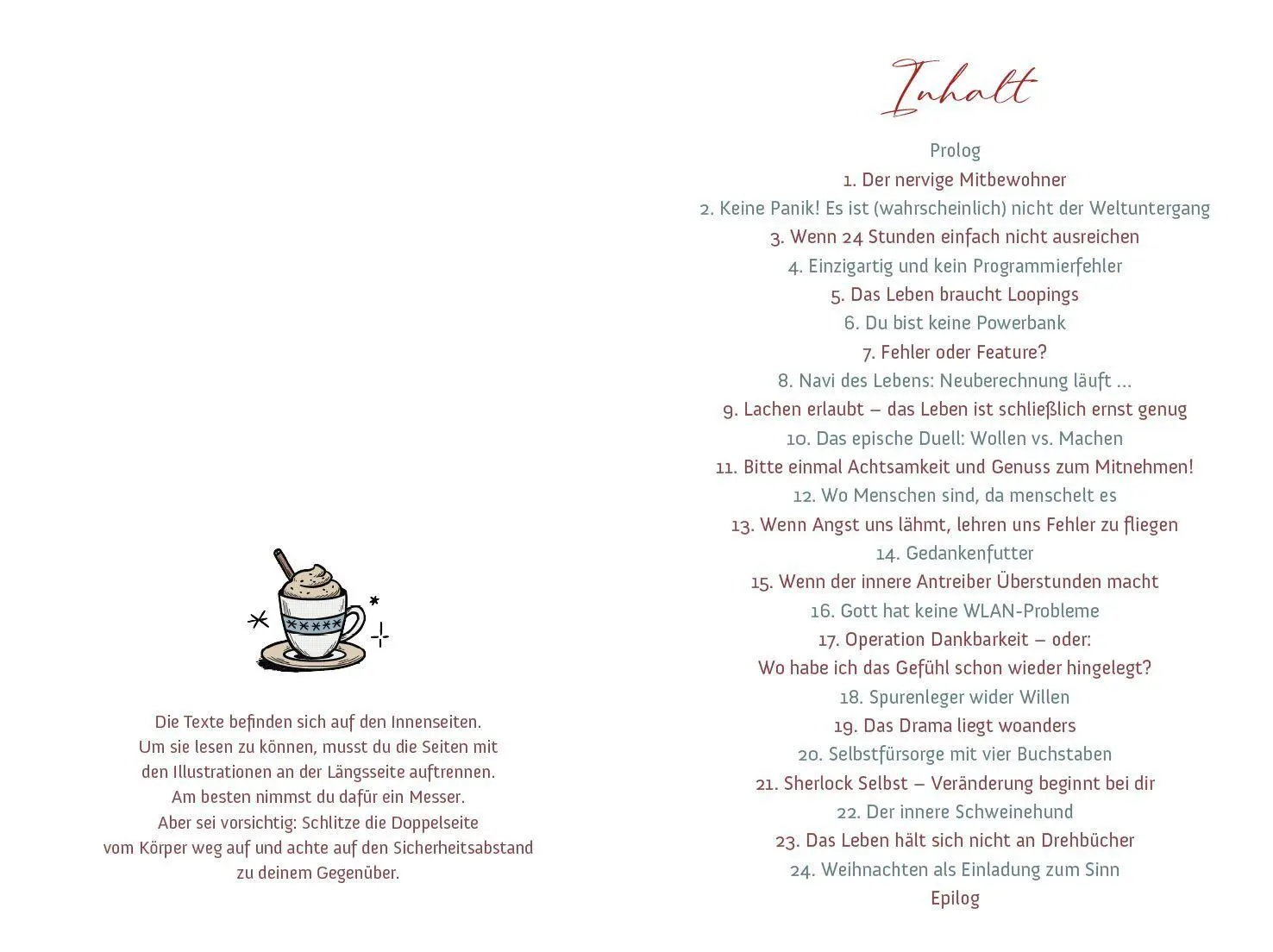 Die Texte befinden sich auf den Innenseiten.
Um sie lesen zu können, musst du die Seiten mit den Illustrationen an der Längsseite auftrennen.
Am besten nimmst du dafür ein Messer.
Aber sei vorsichtig: Schlitze die Doppelseite vom Körper weg auf und achte auf den Sicherheitsabstand zu deinem Gegenüber.

Inhalt

Prolog
1. Der nervige Mitbewohner
2. Keine Panik! Es ist (wahrscheinlich) nicht der Weltuntergang
3. Wenn 24 Stunden einfach nicht ausreichen
4. Einzigartig und kein Programmierfehler
5. Das Leben braucht Loopings
6. Du bist keine Powerbank
7. Fehler oder Feature?
8. Navi des Lebens: Neuberechnung läuft ...
9. Lachen erlaubt – das Leben ist schließlich ernst genug
10. Das epische Duell: Wollen vs. Machen
11. Bitte einmal Achtsamkeit und Genuss zum Mitnehmen!
12. Wo Menschen sind, da menschelt es
13. Wenn Angst uns lähmt, lehren uns Fehler zu fliegen
14. Gedankenfutter
15. Wenn der innere Antreiber Überstunden macht
16. Gott hat keine WLAN-Probleme
17. Operation Dankbarkeit – oder:
Wo habe ich das Gefühl schon wieder hingelegt?
18. Spurenleger wider Willen
19. Das Drama liegt woanders
20. Selbstfürsorge mit vier Buchstaben
21. Sherlock Selbst – Veränderung beginnt bei dir
22. Der innere Schweinehund
23. Das Leben hält sich nicht an Drehbücher
24. Weihnachten als Einladung zum Sinn
Epilog